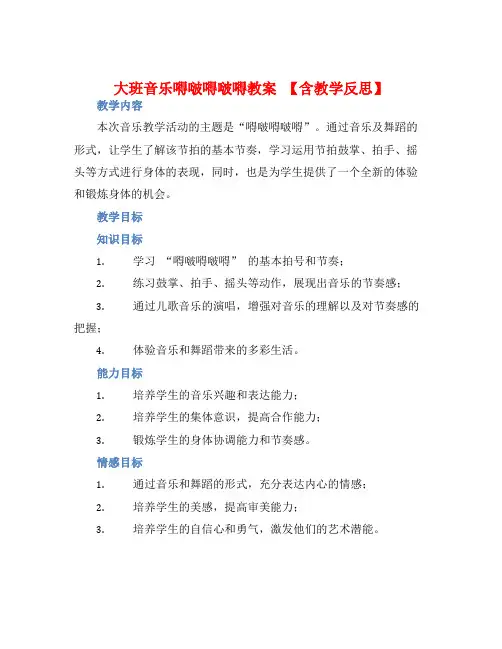 大班音乐嘚啵嘚啵嘚教案 【含教学反思】

教学内容

本次音乐教学活动的主题是“嘚啵嘚啵嘚”。通过音乐及舞蹈的形式，让学生了解该节拍的基本节奏，学习运用节拍鼓掌、拍手、摇头等方式进行身体的表现，同时，也是为学生提供了一个全新的体验和锻炼身体的机会。

教学目标

知识目标

1. 学习 “嘚啵嘚啵嘚” 的基本拍号和节奏；

2. 练习鼓掌、拍手、摇头等动作，展现出音乐的节奏感；

3. 通过儿歌音乐的演唱，增强对音乐的理解以及对节奏感的把握；

4. 体验音乐和舞蹈带来的多彩生活。

能力目标

1. 培养学生的音乐兴趣和表达能力；

2. 培养学生的集体意识，提高合作能力；

3. 锻炼学生的身体协调能力和节奏感。

情感目标

1. 通过音乐和舞蹈的形式，充分表达内心的情感；

2. 培养学生的美感，提高审美能力；

3. 培养学生的自信心和勇气，激发他们的艺术潜能。